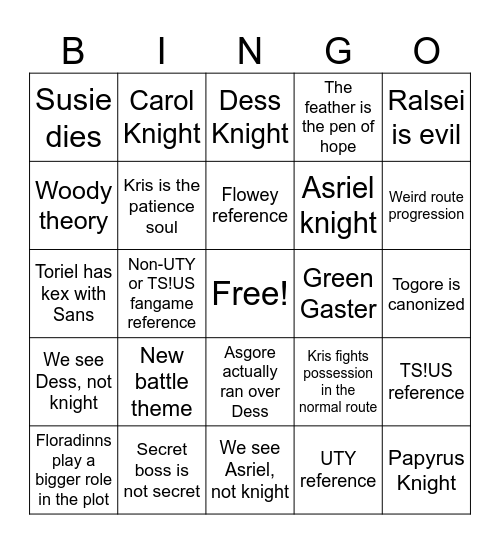 | B | I | N | G | O |
|---|---|---|---|---|
| Susie dies | Carol Knight | Dess Knight | The feather is the pen of hope | Ralsei is evil |
| Woody theory | Kris is the patience soul | Flowey reference | Asriel knight | Weird route progression |
| Toriel has kex with Sans | Non-UTY or TS!US fangame reference | Free! | Green Gaster | Togore is canonized |
| We see Dess, not knight | New battle theme | Asgore actually ran over Dess | Kris fights possession in the normal route | TS!US reference |
| Floradinns play a bigger role in the plot | Secret boss is not secret | We see Asriel, not knight | UTY reference | Papyrus Knight |